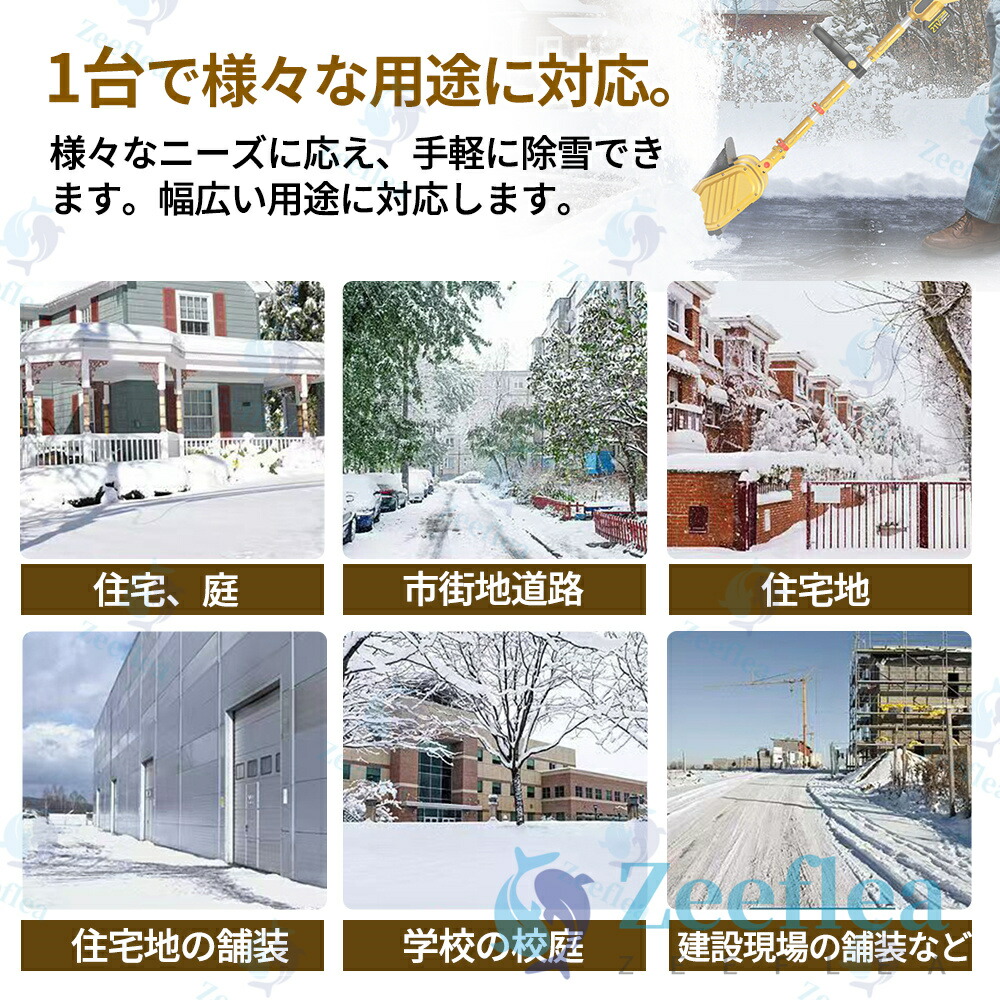 1台で様々な用途に対応。

様々なニーズに応え、手軽に除雪できます。幅広い用途に対応します。

住宅、庭

市街地道路

住宅地

住宅地の舗装

学校の校庭

建設現場の舗装など

Zeeflea